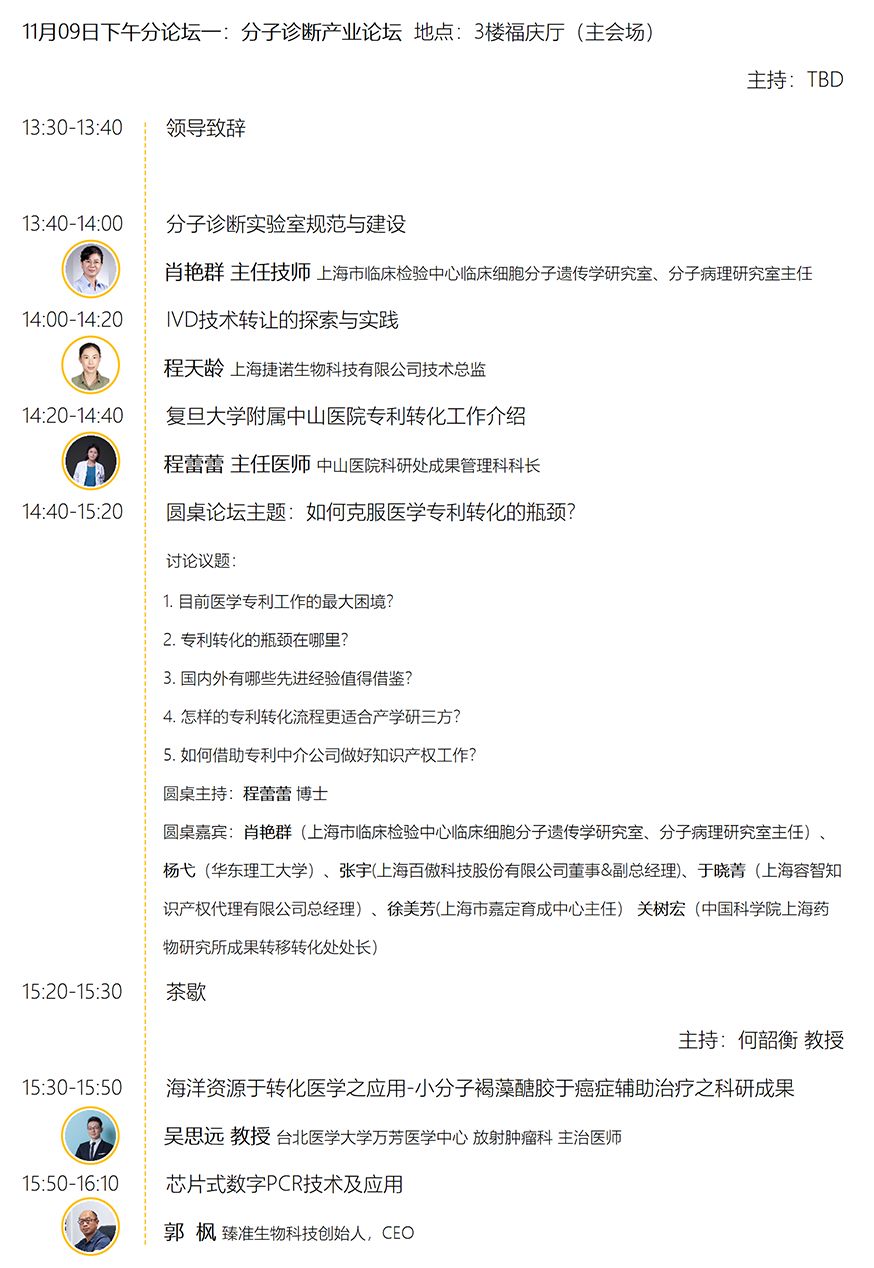 11月09日下午分论坛一：分子诊断产业论坛 地点：3楼福庆厅（主会场）

主持：TBD

13:30-13:40 领导致辞

13:40-14:00 分子诊断实验室规范与建设

肖艳群 主任技师 上海市临床检验中心临床细胞分子遗传学研究室、分子病理研究室主任

14:00-14:20 IVD技术转让的探索与实践

程天龄 上海捷诺生物科技有限公司技术总监

14:20-14:40 复旦大学附属中山医院专利转化工作介绍

程蕾蕾 主任医师 中山医院科研处成果管理科科长

14:40-15:20 圆桌论坛主题：如何克服医学专利转化的瓶颈？

讨论议题：

1. 目前医学专利工作的最大困境？

2. 专利转化的瓶颈在哪里？

3. 国内外有哪些先进经验值得借鉴？

4. 怎样的专利转化流程更适合产学研三方？

5. 如何借助专利中介公司做好知识产权工作？

圆桌主持：程蕾蕾 博士

圆桌嘉宾：肖艳群（上海市临床检验中心临床细胞分子遗传学研究室、分子病理研究室主任）、杨弋（华东理工大学）、张宇(上海百傲科技股份有限公司董事&副总经理)、于晓菁（上海容智知识产权代理有限公司总经理）、徐美芳(上海市嘉定育成中心主任） 关树宏（中国科学院上海药物研究所成果转移转化处处长）

15:20-15:30 茶歇

主持：何韶衡 教授

15:30-15:50 海洋资源于转化医学之应用-小分子褐藻醣胶于癌症辅助治疗之科研成果

吴思远 教授 台北医学大学万芳医学中心 放射肿瘤科 主治医师

15:50-16:10 芯片式数字PCR技术及应用

郭 枫 臻准生物科技创始人，CEO